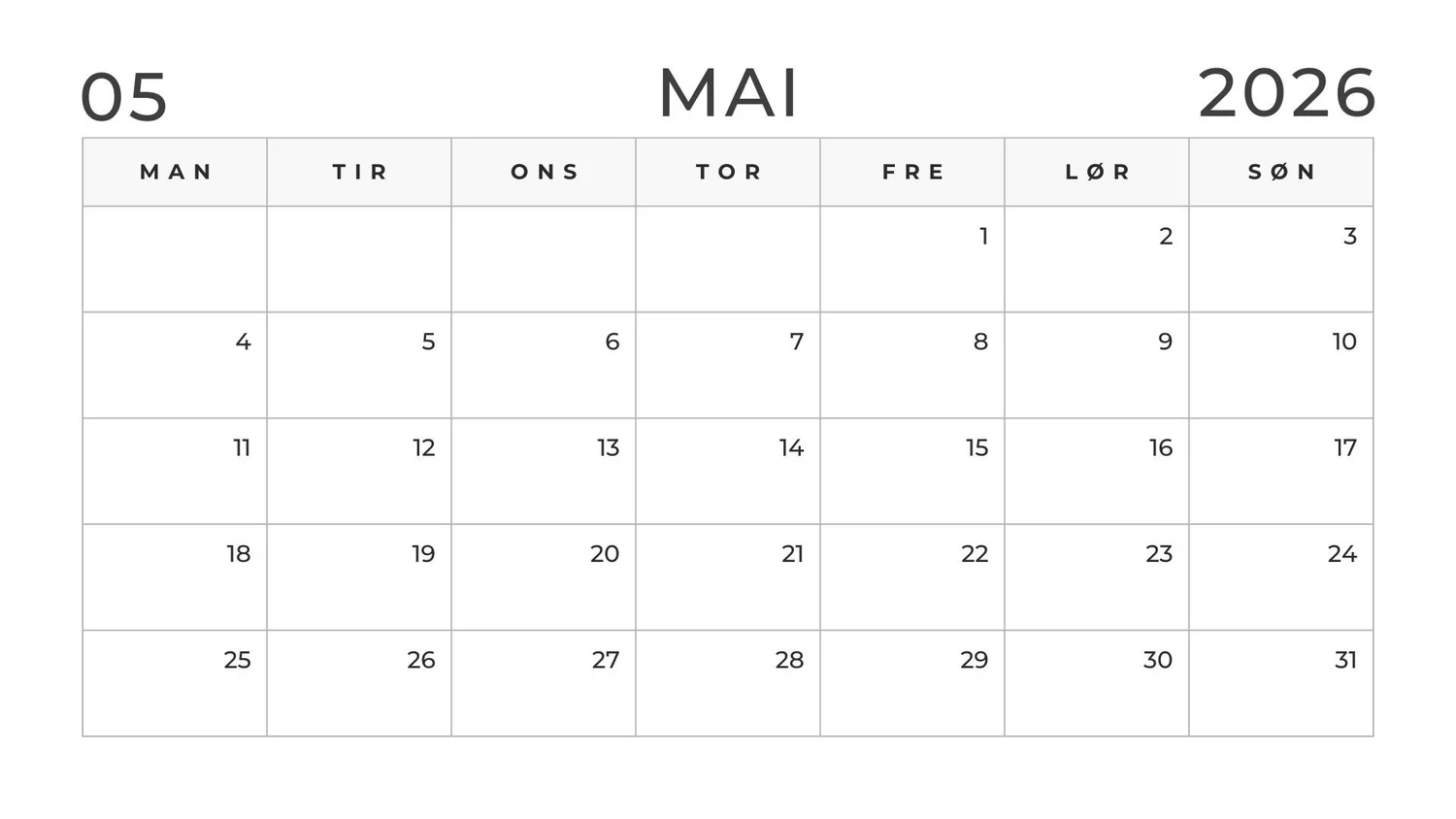 05 MAI 2026

| MAN | TIR | ONS | TOR | FRE | LØR | SØN |
|---|---|---|---|---|---|---|
| | | | | 1 | 2 | 3 |
| 4 | 5 | 6 | 7 | 8 | 9 | 10 |
| 11 | 12 | 13 | 14 | 15 | 16 | 17 |
| 18 | 19 | 20 | 21 | 22 | 23 | 24 |
| 25 | 26 | 27 | 28 | 29 | 30 | 31 |